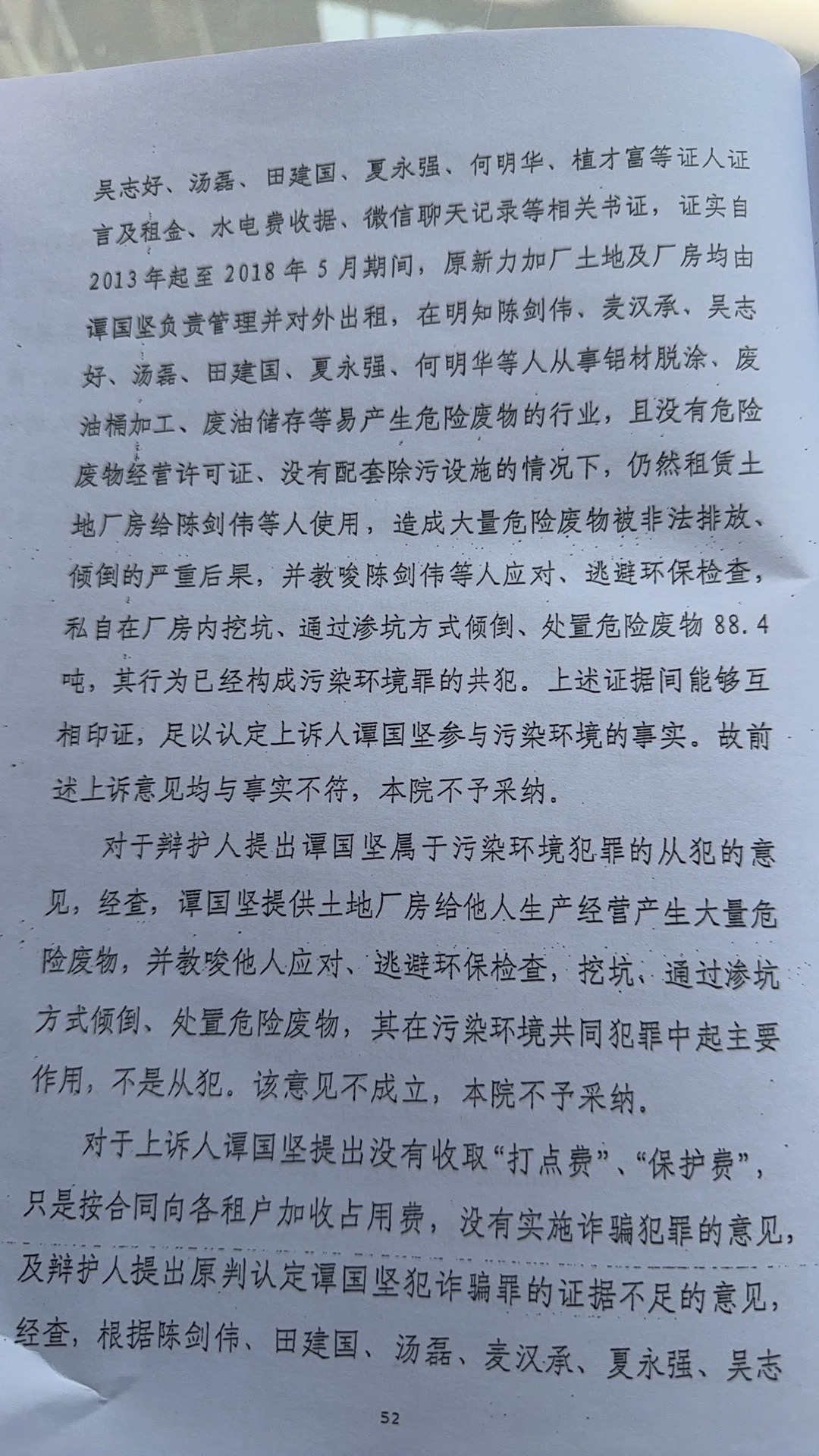 吴志好、汤磊、田建国、夏永强、何明华、植才富等证人证言及租金、水电费收据、微信聊天记录等相关书证，证实自2013年起至2018年5月期间，原新力加厂土地及厂房均由谭国坚负责管理并对外出租，在明知陈剑伟、麦汉承、吴志好、汤磊、田建国、夏永强、何明华等人从事铝材脱涂、废油桶加工、废油储存等易产生危险废物的行业，且没有危险废物经营许可证、没有配套除污设施的情况下，仍然租赁土地厂房给陈剑伟等人使用，造成大量危险废物被非法排放、倾倒的严重后果，并教唆陈剑伟等人应对、逃避环保检查，私自在厂房内挖坑、通过渗坑方式倾倒、处置危险废物88.4吨，其行为已经构成污染环境罪的共犯。上述证据间能够互相印证，足以认定上诉人谭国坚参与污染环境的事实。故前述上诉意见均与事实不符，本院不予采纳。

对于辩护人提出谭国坚属于污染环境犯罪的从犯的意见，经查，谭国坚提供土地厂房给他人生产经营产生大量危险废物，并教唆他人应对、逃避环保检查，挖坑、通过渗坑方式倾倒、处置危险废物，其在污染环境共同犯罪中起主要作用，不是从犯。该意见不成立，本院不予采纳。

对于上诉人谭国坚提出没有收取“打点费”、“保护费”，只是按合同向各租户加收占用费，没有实施诈骗犯罪的意见，及辩护人提出原判认定谭国坚犯诈骗罪的证据不足的意见，经查，根据陈剑伟、田建国、汤磊、麦汉承、夏永强、吴志

52